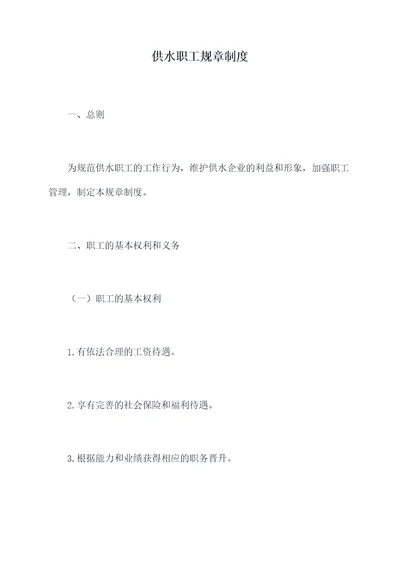 供水职工规章制度

一、总则

为规范供水职工的工作行为，维护供水企业的利益和形象，加强职工管理，制定本规章制度。

二、职工的基本权利和义务

（一）职工的基本权利

1.有依法合理的工资待遇。

2.享有完善的社会保险和福利待遇。

3.根据能力和业绩获得相应的职务晋升。